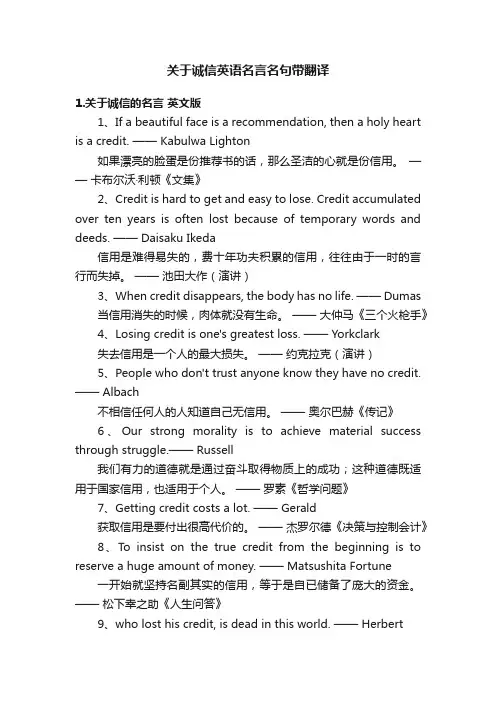 关于诚信英语名言名句带翻译

1.关于诚信的名言 英文版

1、If a beautiful face is a recommendation, then a holy heart is a credit. —— Kabulwa Lighton

如果漂亮的脸蛋是份推荐书的话，那么圣洁的心就是份信用。 —— 卡布尔沃·利顿《文集》

2、Credit is hard to get and easy to lose. Credit accumulated over ten years is often lost because of temporary words and deeds. —— Daisaku Ikeda

信用是难得易失的，费十年功夫积累的信用，往往由于一时的言行而失掉。 —— 池田大作（演讲）

3、When credit disappears, the body has no life. —— Dumas

当信用消失的时候，肉体就没有生命。 —— 大仲马《三个火枪手》

4、Losing credit is one's greatest loss. —— Yorkclark

失去信用是一个人的最大损失。 —— 约克拉克（演讲）

5、People who don't trust anyone know they have no credit. —— Albach

不相信任何人的人知道自己无信用。 —— 奥尔巴赫《传记》

6、Our strong morality is to achieve material success through struggle.—— Russell

我们有力的道德就是通过奋斗取得物质上的成功；这种道德既适用于国家信用，也适用于个人。 —— 罗素《哲学问题》

7、Getting credit costs a lot. —— Gerald

获取信用是要付出很高代价的。 —— 杰罗尔德《决策与控制会计》

8、To insist on the true credit from the beginning is to reserve a huge amount of money. —— Matsushita Fortune

一开始就坚持名副其实的信用，等于是自已储备了庞大的资金。 —— 松下幸之助《人生问答》

9、who lost his credit, is dead in this world. —— Herbert